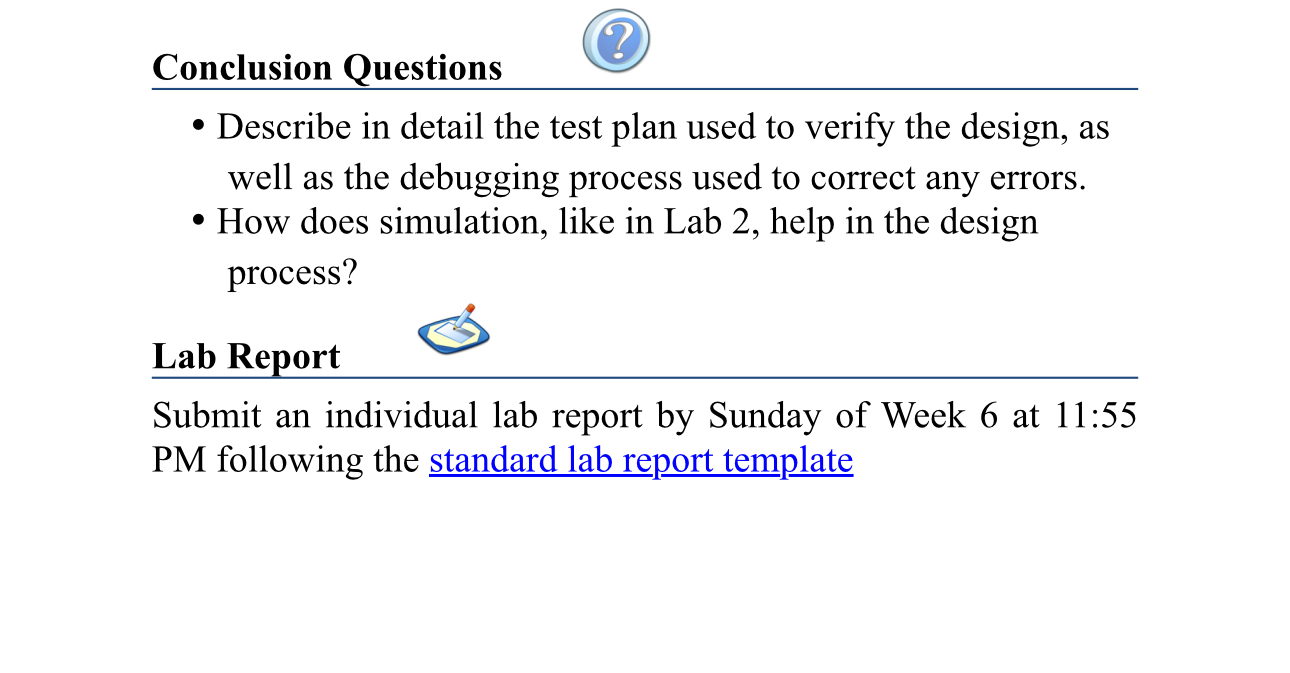 Conclusion Questions

• Describe in detail the test plan used to verify the design, as well as the debugging process used to correct any errors.
• How does simulation, like in Lab 2, help in the design process?

Lab Report

Submit an individual lab report by Sunday of Week 6 at 11:55 PM following the standard lab report template